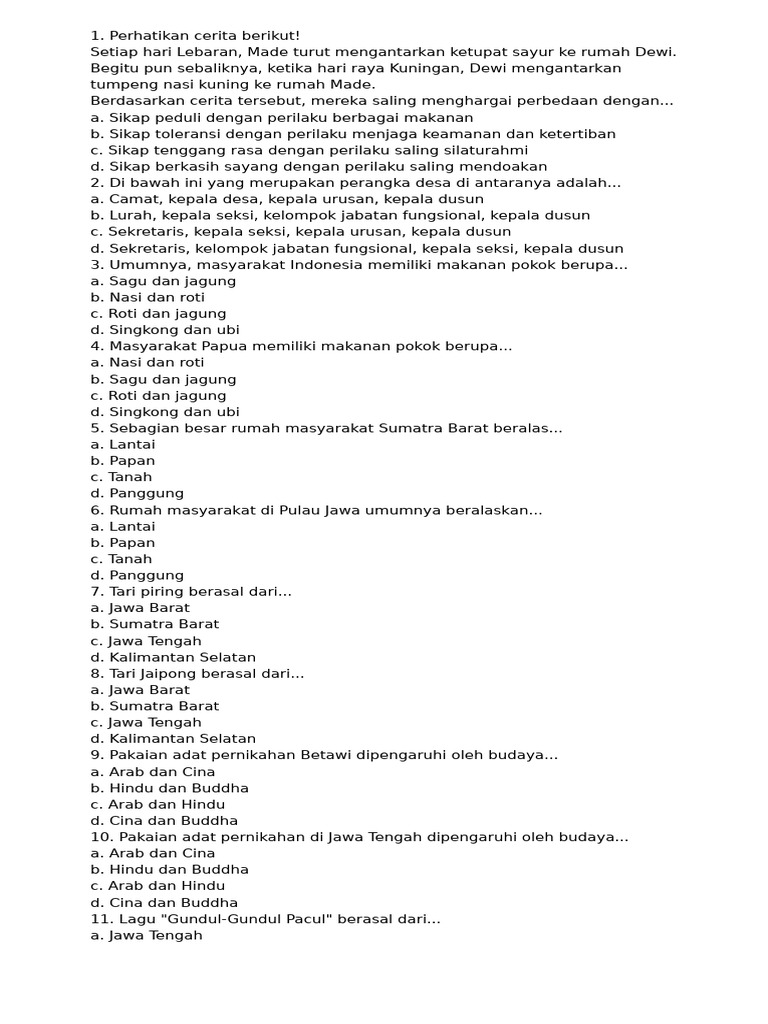 1. Perhatikan cerita berikut!
Setiap hari Lebaran, Made turut mengantarkan ketupat sayur ke rumah Dewi. Begitu pun sebaliknya, ketika hari raya Kuningan, Dewi mengantarkan tumpeng nasi kuning ke rumah Made.
Berdasarkan cerita tersebut, mereka saling menghargai perbedaan dengan...
a. Sikap peduli dengan perilaku berbagai makanan
b. Sikap toleransi dengan perilaku menjaga keamanan dan ketertiban
c. Sikap tenggang rasa dengan perilaku saling silaturahmi
d. Sikap berkasih sayang dengan perilaku saling mendoakan
2. Di bawah ini yang merupakan perangka desa di antaranya adalah...
a. Camat, kepala desa, kepala urusan, kepala dusun
b. Lurah, kepala seksi, kelompok jabatan fungsional, kepala dusun
c. Sekretaris, kepala seksi, kepala urusan, kepala dusun
d. Sekretaris, kelompok jabatan fungsional, kepala seksi, kepala dusun
3. Umumnya, masyarakat Indonesia memiliki makanan pokok berupa...
a. Sagu dan jagung
b. Nasi dan roti
c. Roti dan jagung
d. Singkong dan ubi
4. Masyarakat Papua memiliki makanan pokok berupa...
a. Nasi dan roti
b. Sagu dan jagung
c. Roti dan jagung
d. Singkong dan ubi
5. Sebagian besar rumah masyarakat Sumatra Barat beralas...
a. Lantai
b. Papan
c. Tanah
d. Panggung
6. Rumah masyarakat di Pulau Jawa umumnya beralaskan...
a. Lantai
b. Papan
c. Tanah
d. Panggung
7. Tari piring berasal dari...
a. Jawa Barat
b. Sumatra Barat
c. Jawa Tengah
d. Kalimantan Selatan
8. Tari Jaipong berasal dari...
a. Jawa Barat
b. Sumatra Barat
c. Jawa Tengah
d. Kalimantan Selatan
9. Pakaian adat pernikahan Betawi dipengaruhi oleh budaya...
a. Arab dan Cina
b. Hindu dan Buddha
c. Arab dan Hindu
d. Cina dan Buddha
10. Pakaian adat pernikahan di Jawa Tengah dipengaruhi oleh budaya...
a. Arab dan Cina
b. Hindu dan Buddha
c. Arab dan Hindu
d. Cina dan Buddha
11. Lagu "Gundul-Gundul Pacul" berasal dari...
a. Jawa Tengah